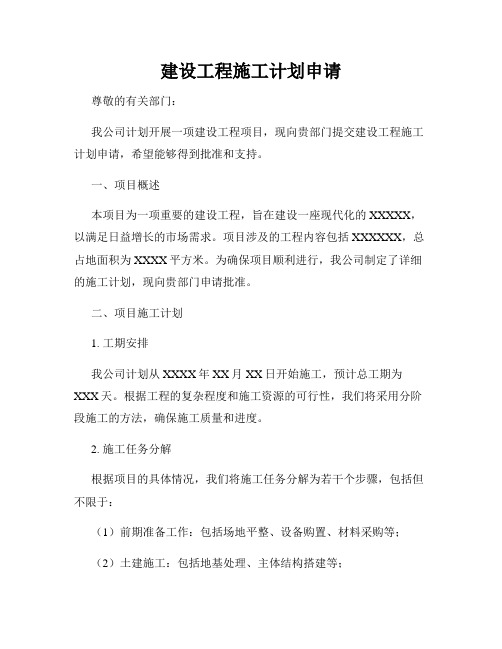 建设工程施工计划申请

尊敬的有关部门：

我公司计划开展一项建设工程项目，现向贵部门提交建设工程施工计划申请，希望能够得到批准和支持。

一、项目概述

本项目为一项重要的建设工程，旨在建设一座现代化的XXXXX，以满足日益增长的市场需求。项目涉及的工程内容包括XXXXXX，总占地面积为XXXX平方米。为确保项目顺利进行，我公司制定了详细的施工计划，现向贵部门申请批准。

二、项目施工计划

1. 工期安排

我公司计划从XXXX年XX月XX日开始施工，预计总工期为XXX天。根据工程的复杂程度和施工资源的可行性，我们将采用分阶段施工的方法，确保施工质量和进度。

2. 施工任务分解

根据项目的具体情况，我们将施工任务分解为若干个步骤，包括但不限于：

（1）前期准备工作：包括场地平整、设备购置、材料采购等；

（2）土建施工：包括地基处理、主体结构搭建等；